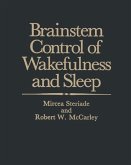 Brainstem Control of Wakefulness and Sleep

Mircea Steriade
and
Robert W. McCarley